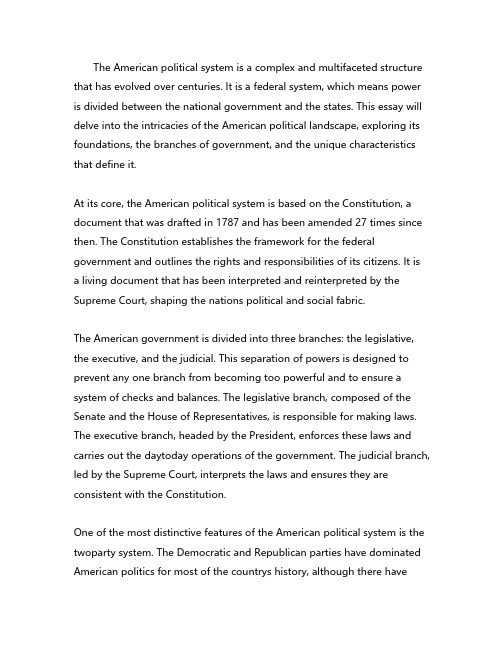 The American political system is a complex and multifaceted structure that has evolved over centuries. It is a federal system, which means power is divided between the national government and the states. This essay will delve into the intricacies of the American political landscape, exploring its foundations, the branches of government, and the unique characteristics that define it.

At its core, the American political system is based on the Constitution, a document that was drafted in 1787 and has been amended 27 times since then. The Constitution establishes the framework for the federal government and outlines the rights and responsibilities of its citizens. It is a living document that has been interpreted and reinterpreted by the Supreme Court, shaping the nations political and social fabric.

The American government is divided into three branches: the legislative, the executive, and the judicial. This separation of powers is designed to prevent any one branch from becoming too powerful and to ensure a system of checks and balances. The legislative branch, composed of the Senate and the House of Representatives, is responsible for making laws. The executive branch, headed by the President, enforces these laws and carries out the daytoday operations of the government. The judicial branch, led by the Supreme Court, interprets the laws and ensures they are consistent with the Constitution.

One of the most distinctive features of the American political system is the twoparty system. The Democratic and Republican parties have dominated American politics for most of the countrys history, although there have